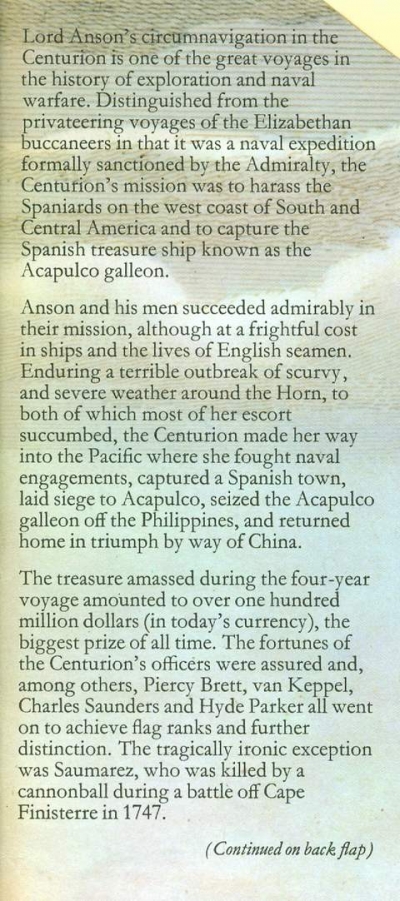 Lord Anson's circumnavigation in the Centurion is one of the great voyages in the history of exploration and naval warfare. Distinguished from the privateering voyages of the Elizabethan buccaneers in that it was a naval expedition formally sanctioned by the Admiralty, the Centurion's mission was to harass the Spaniards on the west coast of South and Central America and to capture the Spanish treasure ship known as the Acapulco galleon.

Anson and his men succeeded admirably in their mission, although at a frightful cost in ships and the lives of English seamen. Enduring a terrible outbreak of scurvy, and severe weather around the Horn, to both of which most of her escort succumbed, the Centurion made her way into the Pacific where she fought naval engagements, captured a Spanish town, laid siege to Acapulco, seized the Acapulco galleon off the Philippines, and returned home in triumph by way of China.

The treasure amassed during the four-year voyage amounted to over one hundred million dollars (in today's currency), the biggest prize of all time. The fortunes of the Centurion's officers were assured and, among others, Piercy Brett, van Keppel, Charles Saunders and Hyde Parker all went on to achieve flag ranks and further distinction. The tragically ironic exception was Saumarez, who was killed by a cannonball during a battle off Cape Finisterre in 1747.

(Continued on back flap)